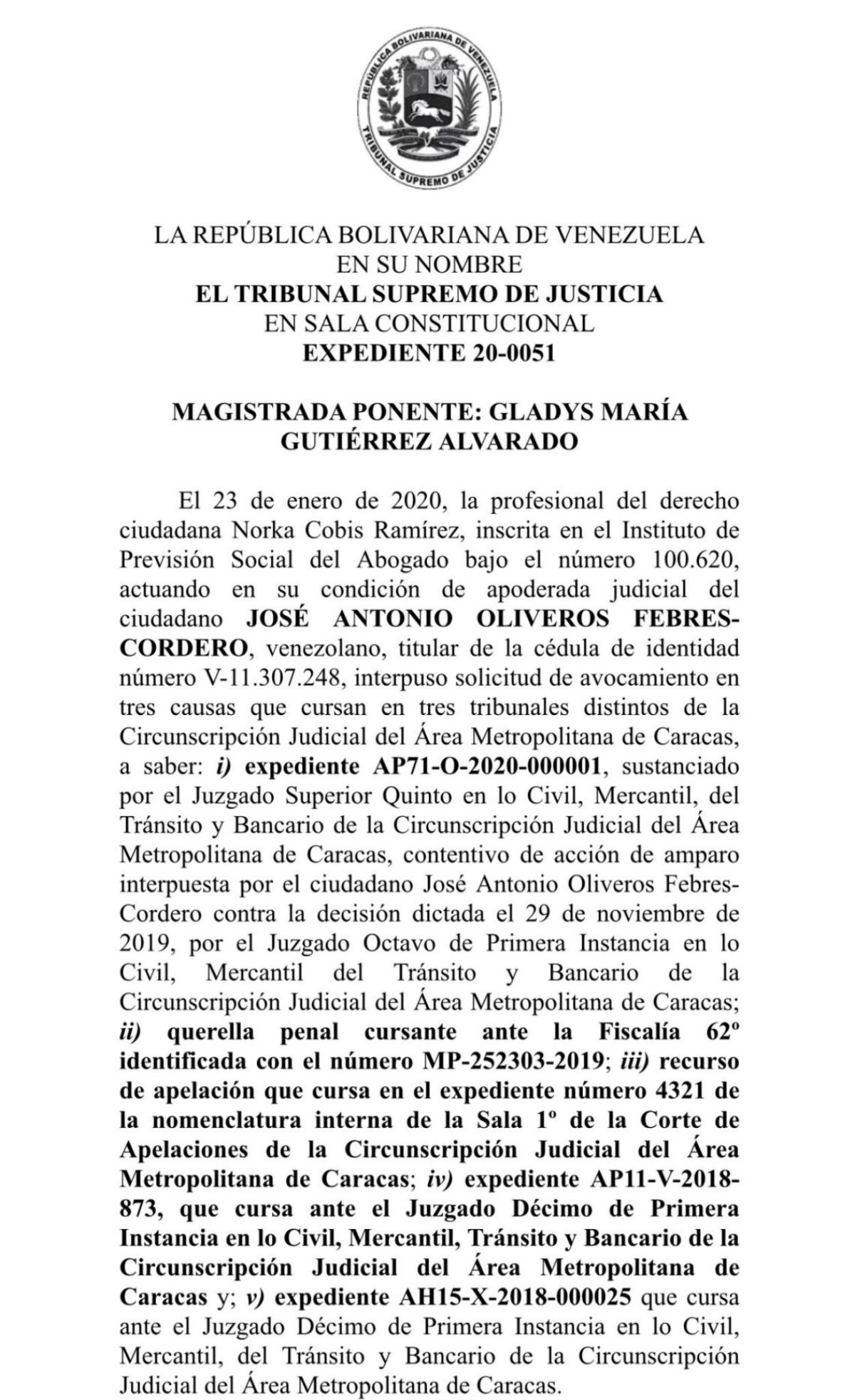 REPÚBLICA BOLIVARIANA DE VENEZUELA
TRIBUNAL SUPREMO DE JUSTICIA

LA REPÚBLICA BOLIVARIANA DE VENEZUELA
EN SU NOMBRE
EL TRIBUNAL SUPREMO DE JUSTICIA
EN SALA CONSTITUCIONAL
EXPEDIENTE 20-0051

MAGISTRADA PONENTE: GLADYS MARÍA GUTIÉRREZ ALVARADO

El 23 de enero de 2020, la profesional del derecho ciudadana Norka Cobis Ramírez, inscrita en el Instituto de Previsión Social del Abogado bajo el número 100.620, actuando en su condición de apoderada judicial del ciudadano JOSÉ ANTONIO OLIVEROS FEBRES-CORDERO, venezolano, titular de la cédula de identidad número V-11.307.248, interpuso solicitud de avocamiento en tres causas que cursan en tres tribunales distintos de la Circunscripción Judicial del Área Metropolitana de Caracas, a saber: i) expediente AP71-O-2020-000001, sustanciado por el Juzgado Superior Quinto en lo Civil, Mercantil, del Tránsito y Bancario de la Circunscripción Judicial del Área Metropolitana de Caracas, contentivo de acción de amparo interpuesta por el ciudadano José Antonio Oliveros Febres-Cordero contra la decisión dictada el 29 de noviembre de 2019, por el Juzgado Octavo de Primera Instancia en lo Civil, Mercantil del Tránsito y Bancario de la Circunscripción Judicial del Área Metropolitana de Caracas; ii) querella penal cursante ante la Fiscalía 62º identificada con el número MP-252303-2019; iii) recurso de apelación que cursa en el expediente número 4321 de la nomenclatura interna de la Sala 1º de la Corte de Apelaciones de la Circunscripción Judicial del Área Metropolitana de Caracas; iv) expediente AP11-V-2018-873, que cursa ante el Juzgado Décimo de Primera Instancia en lo Civil, Mercantil, Tránsito y Bancario de la Circunscripción Judicial del Área Metropolitana de Caracas y; v) expediente AH15-X-2018-000025 que cursa ante el Juzgado Décimo de Primera Instancia en lo Civil, Mercantil, del Tránsito y Bancario de la Circunscripción Judicial del Área Metropolitana de Caracas.